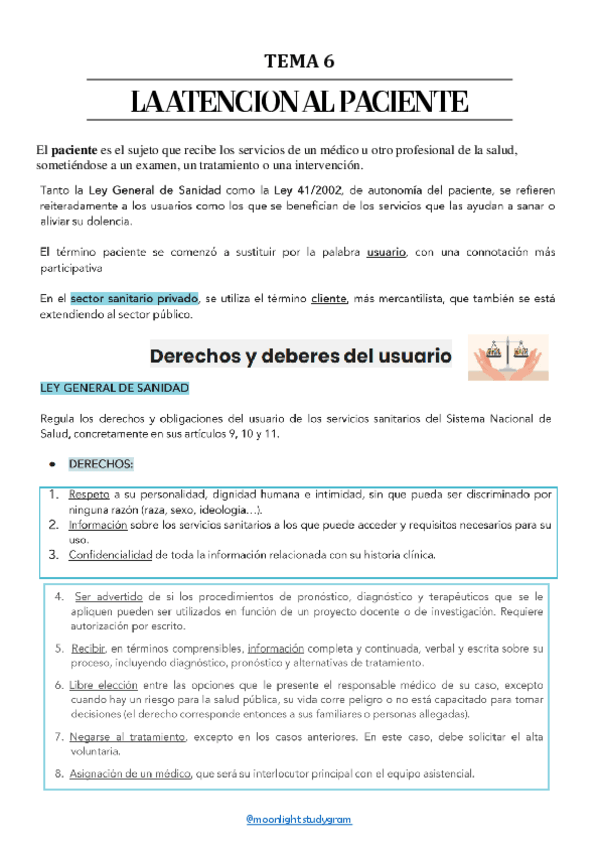 TEMA 6

LA ATENCION AL PACIENTE

El paciente es el sujeto que recibe los servicios de un médico u otro profesional de la salud, sometiéndose a un examen, un tratamiento o una intervención.

Tanto la Ley General de Sanidad como la Ley 41/2002, de autonomía del paciente, se refieren reiteradamente a los usuarios como los que se benefician de los servicios que las ayudan a sanar o aliviar su dolencia.

El término paciente se comenzó a sustituir por la palabra usuario, con una connotación más participativa

En el sector sanitario privado, se utiliza el término cliente, más mercantilista, que también se está extendiendo al sector público.

Derechos y deberes del usuario

LEY GENERAL DE SANIDAD

Regula los derechos y obligaciones del usuario de los servicios sanitarios del Sistema Nacional de Salud, concretamente en sus artículos 9, 10 y 11.

• DERECHOS:

1. Respeto a su personalidad, dignidad humana e intimidad, sin que pueda ser discriminado por ninguna razón (raza, sexo, ideología…).
2. Información sobre los servicios sanitarios a los que puede acceder y requisitos necesarios para su uso.
3. Confidencialidad de toda la información relacionada con su historia clínica.

4. Ser advertido de si los procedimientos de pronóstico, diagnóstico y terapéuticos que se le apliquen pueden ser utilizados en función de un proyecto docente o de investigación. Requiere autorización por escrito.

5. Recibir, en términos comprensibles, información completa y continuada, verbal y escrita sobre su proceso, incluyendo diagnóstico, pronóstico y alternativas de tratamiento.

6. Libre elección entre las opciones que le presente el responsable médico de su caso, excepto cuando hay un riesgo para la salud pública, su vida corre peligro o no está capacitado para tomar decisiones (el derecho corresponde entonces a sus familiares o personas allegadas).

7. Negarse al tratamiento, excepto en los casos anteriores. En este caso, debe solicitar el alta voluntaria.

8. Asignación de un médico, que será su interlocutor principal con el equipo asistencial.

@moonlightstudygram